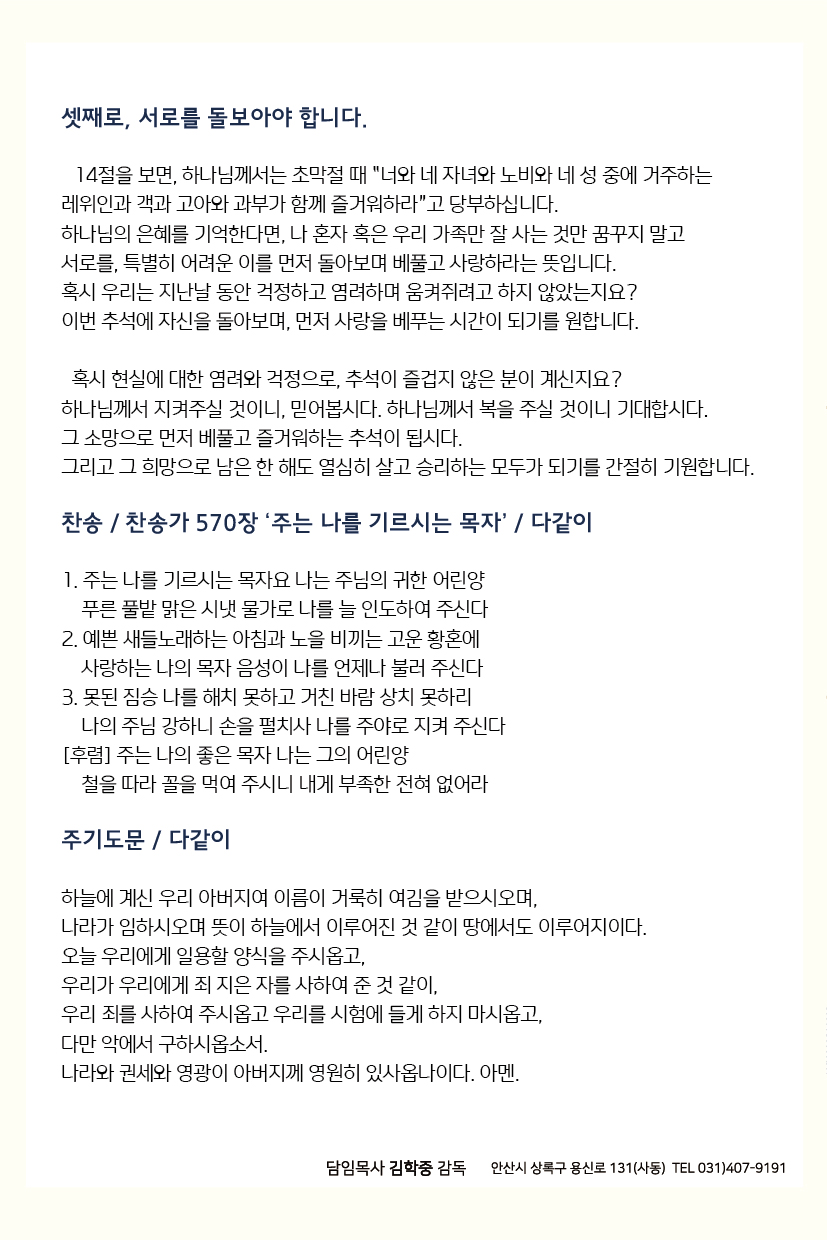 셋째로, 서로를 돌보아야 합니다.

14절을 보면, 하나님께서는 초막절 때 "너와 네 자녀와 노비와 네 성 중에 거주하는 레위인과 객과 고아와 과부가 함께 즐거워하라"고 당부하십니다. 하나님의 은혜를 기억한다면, 나 혼자 혹은 우리 가족만 잘 사는 것만 꿈꾸지 말고 서로를, 특별히 어려운 이를 먼저 돌아보며 베풀고 사랑하라는 뜻입니다. 혹시 우리는 지난날 동안 걱정하고 염려하며 움켜쥐려고 하지 않았는지요? 이번 추석에 자신을 돌아보며, 먼저 사랑을 베푸는 시간이 되기를 원합니다.

혹시 현실에 대한 염려와 걱정으로, 추석이 즐겁지 않은 분이 계신지요? 하나님께서 지켜주실 것이니, 믿어봅시다. 하나님께서 복을 주실 것이니 기대합시다. 그 소망으로 먼저 베풀고 즐거워하는 추석이 됩시다. 그리고 그 희망으로 남은 한 해도 열심히 살고 승리하는 모두가 되기를 간절히 기원합니다.

찬송 / 찬송가 570장 '주는 나를 기르시는 목자' / 다같이

1. 주는 나를 기르시는 목자요 나는 주님의 귀한 어린양
푸른 풀밭 맑은 시냇 물가로 나를 늘 인도하여 주신다
2. 예쁜 새들노래하는 아침과 노을 비끼는 고운 황혼에
사랑하는 나의 목자 음성이 나를 언제나 불러 주신다
3. 못된 짐승 나를 해치 못하고 거친 바람 상치 못하리
나의 주님 강하니 손을 펼치사 나를 주야로 지켜 주신다
[후렴] 주는 나의 좋은 목자 나는 그의 어린양
철을 따라 꼴을 먹여 주시니 내게 부족한 전혀 없어라

주기도문 / 다같이

하늘에 계신 우리 아버지여 이름이 거룩히 여김을 받으시오며,
나라가 임하시오며 뜻이 하늘에서 이루어진 것 같이 땅에서도 이루어지이다.
오늘 우리에게 일용할 양식을 주시옵고,
우리가 우리에게 죄 지은 자를 사하여 준 것 같이,
우리 죄를 사하여 주시옵고 우리를 시험에 들게 하지 마시옵고,
다만 악에서 구하시옵소서.
나라와 권세와 영광이 아버지께 영원히 있사옵나이다. 아멘.

담임목사 김학중 감독 안산시 상록구 용신로 131(사동) TEL 031)407-9191